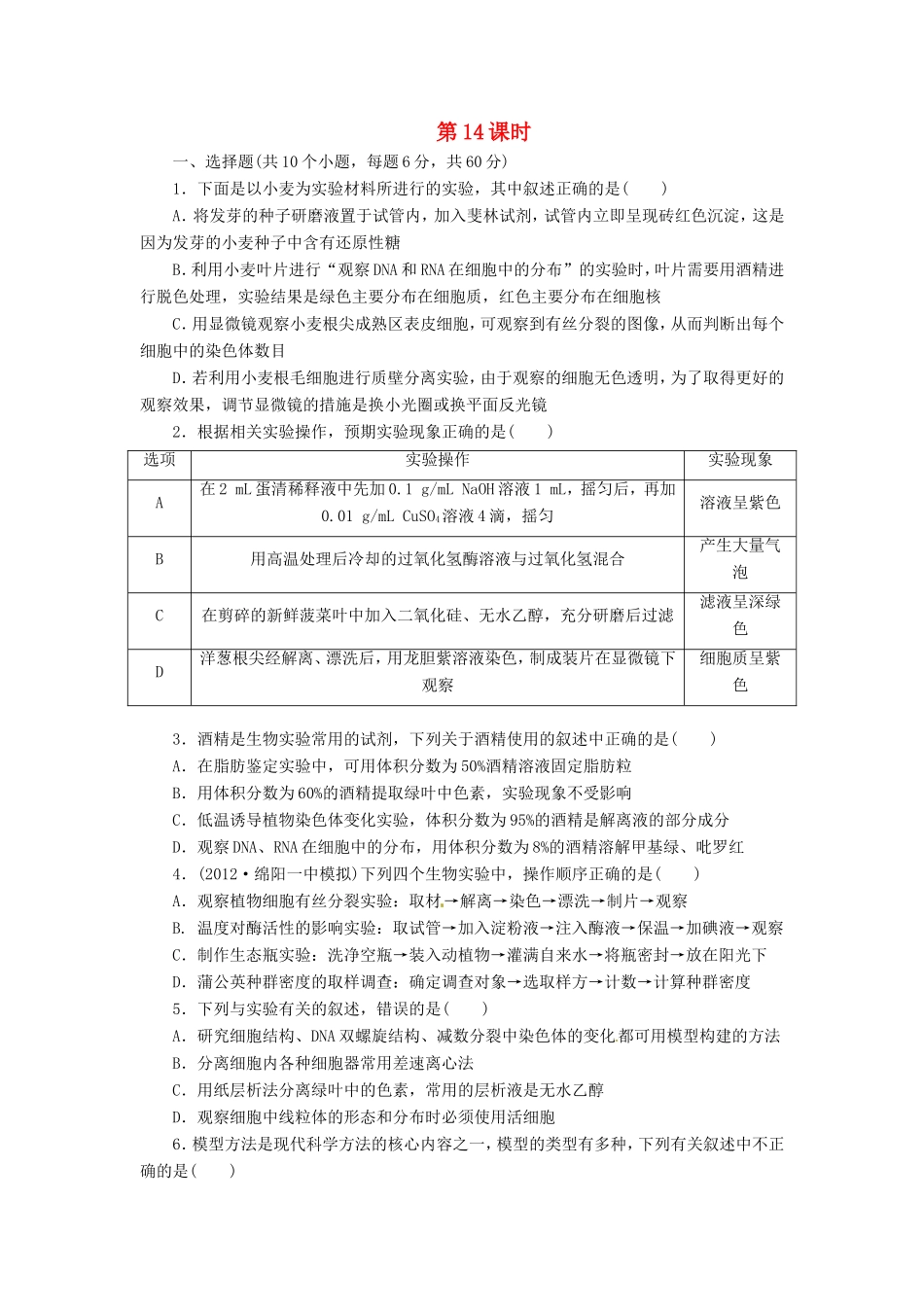 第14课时

一、选择题(共10个小题，每题6分，共60分)

1．下面是以小麦为实验材料所进行的实验，其中叙述正确的是(　　)

A．将发芽的种子研磨液置于试管内，加入斐林试剂，试管内立即呈现砖红色沉淀，这是因为发芽的小麦种子中含有还原性糖

B．利用小麦叶片进行“观察DNA和RNA在细胞中的分布”的实验时，叶片需要用酒精进行脱色处理，实验结果是绿色主要分布在细胞质，红色主要分布在细胞核

C．用显微镜观察小麦根尖成熟区表皮细胞，可观察到有丝分裂的图像，从而判断出每个细胞中的染色体数目

D．若利用小麦根毛细胞进行质壁分离实验，由于观察的细胞无色透明，为了取得更好的观察效果，调节显微镜的措施是换小光圈或换平面反光镜

2．根据相关实验操作，预期实验现象正确的是(　　)

| 选项 | 实验操作 | 实验现象 |
|---|---|---|
| A | 在2 mL蛋清稀释液中先加0.1 g/mL NaOH溶液1 mL，摇匀后，再加0.01 g/mL $CuSO_4$溶液4滴，摇匀 | 溶液呈紫色 |
| B | 用高温处理后冷却的过氧化氢酶溶液与过氧化氢混合 | 产生大量气泡 |
| C | 在剪碎的新鲜菠菜叶中加入二氧化硅、无水乙醇，充分研磨后过滤 | 滤液呈深绿色 |
| D | 洋葱根尖经解离、漂洗后，用龙胆紫溶液染色，制成装片在显微镜下观察 | 细胞质呈紫色 |

3．酒精是生物实验常用的试剂，下列关于酒精使用的叙述中正确的是(　　)

A．在脂肪鉴定实验中，可用体积分数为50%酒精溶液固定脂肪粒

B．用体积分数为60%的酒精提取绿叶中色素，实验现象不受影响

C．低温诱导植物染色体变化实验，体积分数为95%的酒精是解离液的部分成分

D．观察DNA、RNA在细胞中的分布，用体积分数为8%的酒精溶解甲基绿、吡罗红

4．(2012·绵阳一中模拟)下列四个生物实验中，操作顺序正确的是(　　)

A．观察植物细胞有丝分裂实验：取材→解离→染色→漂洗→制片→观察

B．温度对酶活性的影响实验：取试管→加入淀粉液→注入酶液→保温→加碘液→观察

C．制作生态瓶实验：洗净空瓶→装入动植物→灌满自来水→将瓶密封→放在阳光下

D．蒲公英种群密度的取样调查：确定调查对象→选取样方→计数→计算种群密度

5．下列与实验有关的叙述，错误的是(　　)

A．研究细胞结构、DNA双螺旋结构、减数分裂中染色体的变化都可用模型构建的方法

B．分离细胞内各种细胞器常用差速离心法

C．用纸层析法分离绿叶中的色素，常用的层析液是无水乙醇

D．观察细胞中线粒体的形态和分布时必须使用活细胞

6．模型方法是现代科学方法的核心内容之一，模型的类型有多种，下列有关叙述中不正确的是(　　)